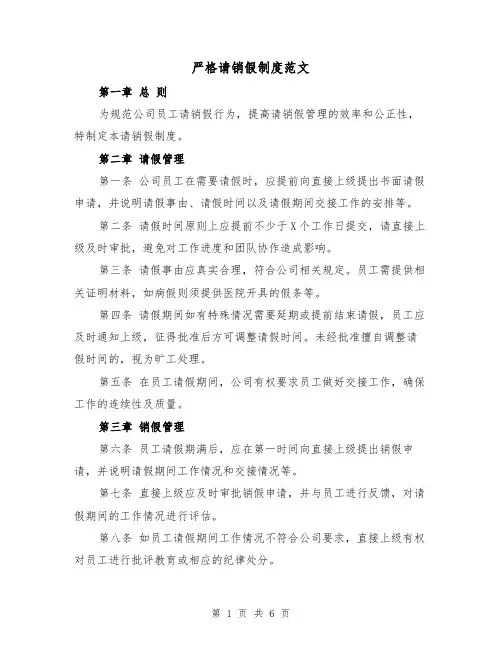 严格请销假制度范文

第一章 总 则

为规范公司员工请销假行为，提高请销假管理的效率和公正性，特制定本请销假制度。

第二章 请假管理

第一条 公司员工在需要请假时，应提前向直接上级提出书面请假申请，并说明请假事由、请假时间以及请假期间交接工作的安排等。

第二条 请假时间原则上应提前不少于X个工作日提交，请直接上级及时审批，避免对工作进度和团队协作造成影响。

第三条 请假事由应真实合理，符合公司相关规定。员工需提供相关证明材料，如病假则须提供医院开具的假条等。

第四条 请假期间如有特殊情况需要延期或提前结束请假，员工应及时通知上级，征得批准后方可调整请假时间。未经批准擅自调整请假时间的，视为旷工处理。

第五条 在员工请假期间，公司有权要求员工做好交接工作，确保工作的连续性及质量。

第三章 销假管理

第六条 员工请假期满后，应在第一时间向直接上级提出销假申请，并说明请假期间工作情况和交接情况等。

第七条 直接上级应及时审批销假申请，并与员工进行反馈，对请假期间的工作情况进行评估。

第八条 如员工请假期间工作情况不符合公司要求，直接上级有权对员工进行批评教育或相应的纪律处分。

第 1 页 共 6 页